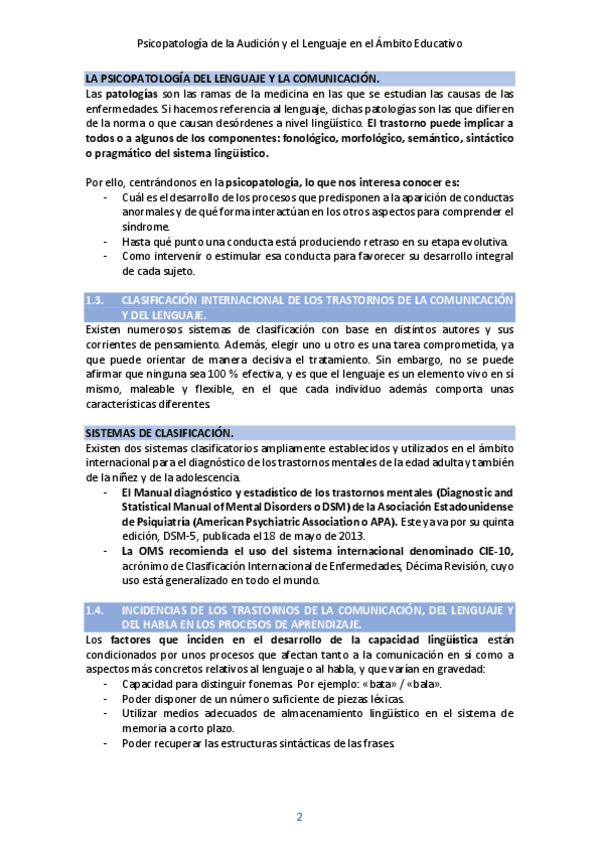 Psicopatología de la Audición y el Lenguaje en el Ámbito Educativo

LA PSICOPATOLOGÍA DEL LENGUAJE Y LA COMUNICACIÓN.

Las patologías son las ramas de la medicina en las que se estudian las causas de las enfermedades. Si hacemos referencia al lenguaje, dichas patologías son las que difieren de la norma o que causan desórdenes a nivel lingüístico. El trastorno puede implicar a todos o a algunos de los componentes: fonológico, morfológico, semántico, sintáctico o pragmático del sistema lingüístico.

Por ello, centrándonos en la psicopatología, lo que nos interesa conocer es:
- Cuál es el desarrollo de los procesos que predisponen a la aparición de conductas anormales y de qué forma interactúan en los otros aspectos para comprender el síndrome.
- Hasta qué punto una conducta está produciendo retraso en su etapa evolutiva.
- Como intervenir o estimular esa conducta para favorecer su desarrollo integral de cada sujeto.

1.3. CLASIFICACIÓN INTERNACIONAL DE LOS TRASTORNOS DE LA COMUNICACIÓN Y DEL LENGUAJE.

Existen numerosos sistemas de clasificación con base en distintos autores y sus corrientes de pensamiento. Además, elegir uno u otro es una tarea comprometida, ya que puede orientar de manera decisiva el tratamiento. Sin embargo, no se puede afirmar que ninguna sea 100 % efectiva, y es que el lenguaje es un elemento vivo en sí mismo, maleable y flexible, en el que cada individuo además comporta unas características diferentes.

SISTEMAS DE CLASIFICACIÓN.

Existen dos sistemas clasificatorios ampliamente establecidos y utilizados en el ámbito internacional para el diagnóstico de los trastornos mentales de la edad adulta y también de la niñez y de la adolescencia.
- El Manual diagnóstico y estadístico de los trastornos mentales (Diagnostic and Statistical Manual of Mental Disorders o DSM) de la Asociación Estadounidense de Psiquiatría (American Psychiatric Association o APA). Este ya va por su quinta edición, DSM-5, publicada el 18 de mayo de 2013.
- La OMS recomienda el uso del sistema internacional denominado CIE-10, acrónimo de Clasificación Internacional de Enfermedades, Décima Revisión, cuyo uso está generalizado en todo el mundo.

1.4. INCIDENCIAS DE LOS TRASTORNOS DE LA COMUNICACIÓN, DEL LENGUAJE Y DEL HABLA EN LOS PROCESOS DE APRENDIZAJE.

Los factores que inciden en el desarrollo de la capacidad lingüística están condicionados por unos procesos que afectan tanto a la comunicación en sí como a aspectos más concretos relativos al lenguaje o al habla, y que varían en gravedad:
- Capacidad para distinguir fonemas. Por ejemplo: «bata» / «bala».
- Poder disponer de un número suficiente de piezas léxicas.
- Utilizar medios adecuados de almacenamiento lingüístico en el sistema de memoria a corto plazo.
- Poder recuperar las estructuras sintácticas de las frases.

2